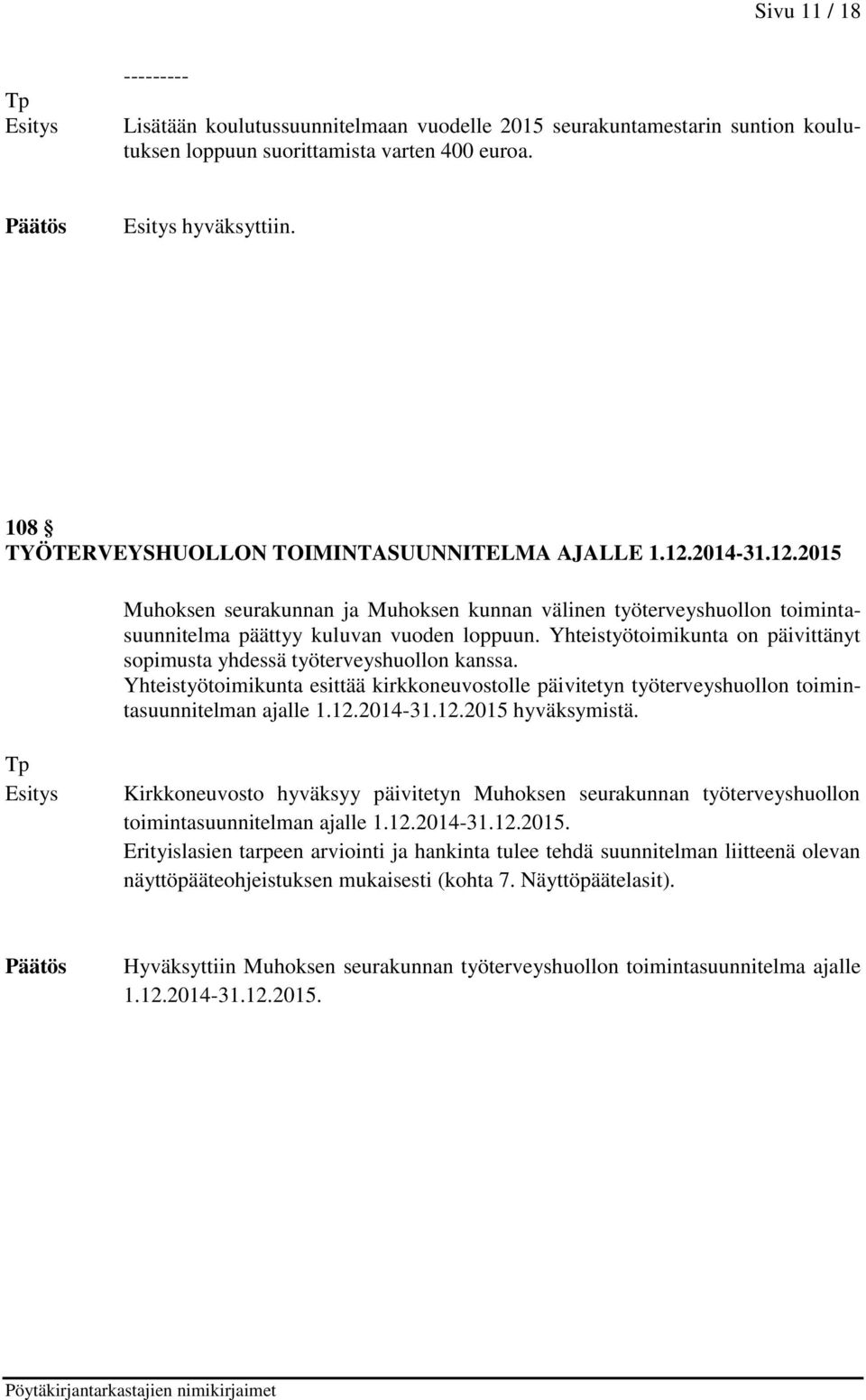 Sivu 11 / 18

---------

Tp
Esitys

Lisätään koulutussuunnitelmaan vuodelle 2015 seurakuntamestarin suntion koulutuksen loppuun suorittamista varten 400 euroa.

Päätös

Esitys hyväksyttiin.

108 §
TYÖTERVEYSHUOLLON TOIMINTASUUNNITELMA AJALLE 1.12.2014-31.12.2015

Muhoksen seurakunnan ja Muhoksen kunnan välinen työterveyshuollon toimintasuunnitelma päättyy kuluvan vuoden loppuun. Yhteistyötoimikunta on päivittänyt sopimusta yhdessä työterveyshuollon kanssa.
Yhteistyötoimikunta esittää kirkkoneuvostolle päivitetyn työterveyshuollon toimintasuunnitelman ajalle 1.12.2014-31.12.2015 hyväksymistä.

Tp
Esitys

Kirkkoneuvosto hyväksyy päivitetyn Muhoksen seurakunnan työterveyshuollon toimintasuunnitelman ajalle 1.12.2014-31.12.2015.
Erityislasien tarpeen arviointi ja hankinta tulee tehdä suunnitelman liitteenä olevan näyttöpääteohjeistuksen mukaisesti (kohta 7. Näyttöpäätelasit).

Päätös

Hyväksyttiin Muhoksen seurakunnan työterveyshuollon toimintasuunnitelma ajalle 1.12.2014-31.12.2015.

Pöytäkirjantarkastajien nimikirjaimet